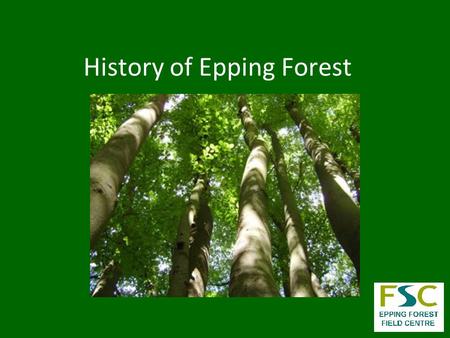 History of Epping Forest

FSC
EPPING FOREST
FIELD CENTRE